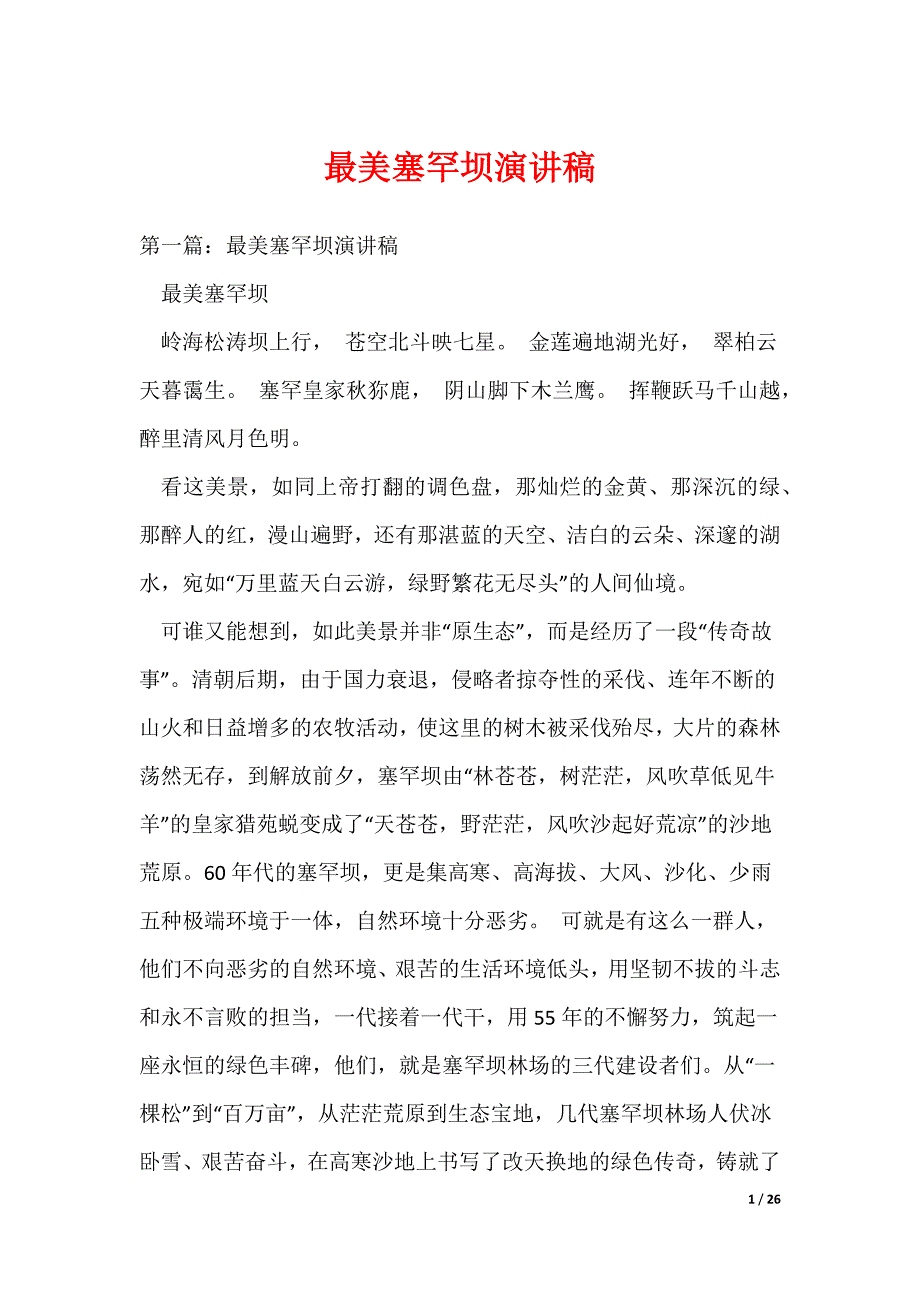 最美塞罕坝演讲稿

第一篇：最美塞罕坝演讲稿

最美塞罕坝

岭海松涛坝上行， 苍空北斗映七星。 金莲遍地湖光好， 翠柏云天暮霭生。 塞罕皇家秋狝鹿， 阴山脚下木兰鹰。 挥鞭跃马千山越，醉里清风月色明。

看这美景，如同上帝打翻的调色盘，那灿烂的金黄、那深沉的绿、那醉人的红，漫山遍野，还有那湛蓝的天空、洁白的云朵、深邃的湖水，宛如“万里蓝天白云游，绿野繁花无尽头”的人间仙境。

可谁又能想到，如此美景并非“原生态”，而是经历了一段“传奇故事”。清朝后期，由于国力衰退，侵略者掠夺性的采伐、连年不断的山火和日益增多的农牧活动，使这里的树木被采伐殆尽，大片的森林荡然无存，到解放前夕，塞罕坝由“林苍苍，树茫茫，风吹草低见牛羊”的皇家猎苑蜕变成了“天苍苍，野茫茫，风吹沙起好荒凉”的沙地荒原。60年代的塞罕坝，更是集高寒、高海拔、大风、沙化、少雨五种极端环境于一体，自然环境十分恶劣。 可就是有这么一群人，他们不向恶劣的自然环境、艰苦的生活环境低头，用坚韧不拔的斗志和永不言败的担当，一代接着一代干，用55年的不懈努力，筑起一座永恒的绿色丰碑，他们，就是塞罕坝林场的三代建设者们。从“一棵松”到“百万亩”，从茫茫荒原到生态宝地，几代塞罕坝林场人伏冰卧雪、艰苦奋斗，在高寒沙地上书写了改天换地的绿色传奇，铸就了

1 / 26